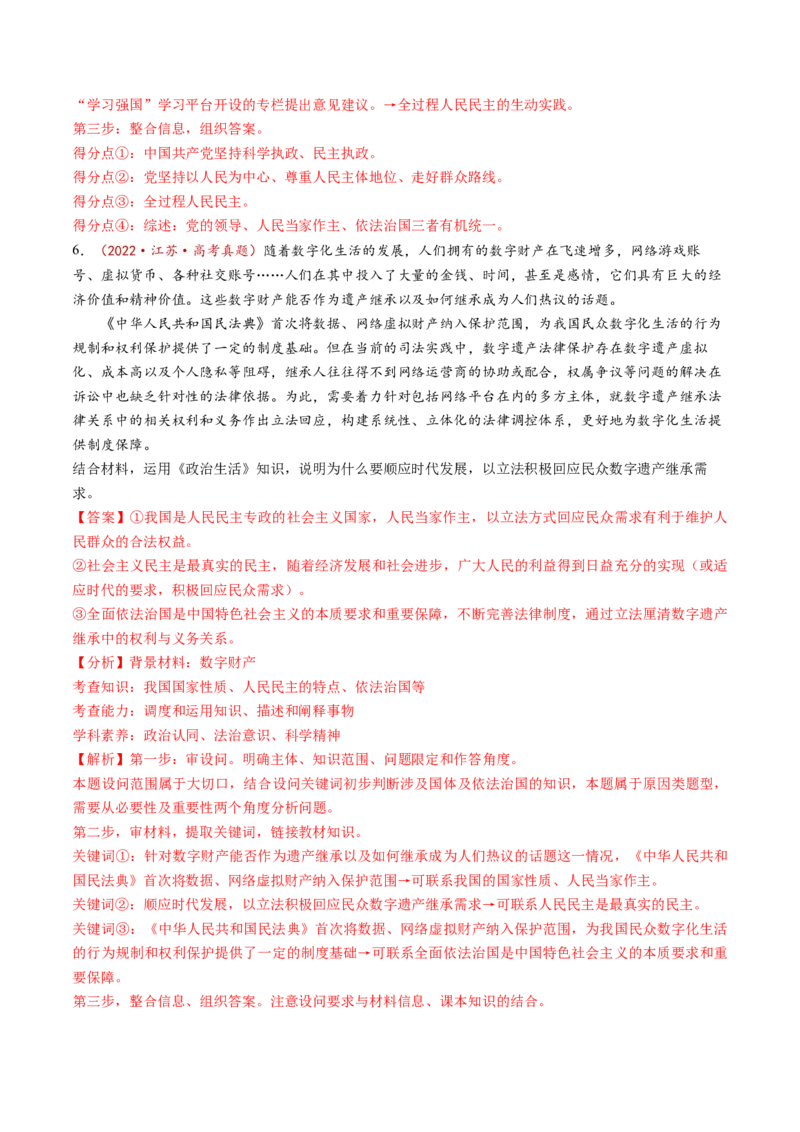 “学习强国”学习平台开设的专栏提出意见建议。→全过程人民民主的生动实践。
第三步：整合信息，组织答案。
得分点①：中国共产党坚持科学执政、民主执政。
得分点②：党坚持以人民为中心、尊重人民主体地位、走好群众路线。
得分点③：全过程人民民主。
得分点④：综述：党的领导、人民当家作主、依法治国三者有机统一。
6．（2022·江苏·高考真题）随着数字化生活的发展，人们拥有的数字财产在飞速增多，网络游戏账号、虚拟货币、各种社交账号……人们在其中投入了大量的金钱、时间，甚至是感情，它们具有巨大的经济价值和精神价值。这些数字财产能否作为遗产继承以及如何继承成为人们热议的话题。
《中华人民共和国民法典》首次将数据、网络虚拟财产纳入保护范围，为我国民众数字化生活的行为规制和权利保护提供了一定的制度基础。但在当前的司法实践中，数字遗产法律保护存在数字遗产虚拟化、成本高以及个人隐私等阻碍，继承人往往得不到网络运营商的协助或配合，权属争议等问题的解决在诉讼中也缺乏针对性的法律依据。为此，需要着力针对包括网络平台在内的多方主体，就数字遗产继承法律关系中的相关权利和义务作出立法回应，构建系统性、立体化的法律调控体系，更好地为数字化生活提供制度保障。
结合材料，运用《政治生活》知识，说明为什么要顺应时代发展，以立法积极回应民众数字遗产继承需求。
【答案】①我国是人民民主专政的社会主义国家，人民当家作主，以立法方式回应民众需求有利于维护人民群众的合法权益。
②社会主义民主是最真实的民主，随着经济发展和社会进步，广大人民的利益得到日益充分的实现（或适应时代的要求，积极回应民众需求）。
③全面依法治国是中国特色社会主义的本质要求和重要保障，不断完善法律制度，通过立法厘清数字遗产继承中的权利与义务关系。
【分析】背景材料：数字财产
考查知识：我国国家性质、人民民主的特点、依法治国等
考查能力：调度和运用知识、描述和阐释事物
学科素养：政治认同、法治意识、科学精神
【解析】第一步：审设问。明确主体、知识范围、问题限定和作答角度。
本题设问范围属于大切口，结合设问关键词初步判断涉及国体及依法治国的知识，本题属于原因类题型，需要从必要性及重要性两个角度分析问题。
第二步，审材料，提取关键词，链接教材知识。
关键词①：针对数字财产能否作为遗产继承以及如何继承成为人们热议的话题这一情况，《中华人民共和国民法典》首次将数据、网络虚拟财产纳入保护范围→可联系我国的国家性质、人民当家作主。
关键词②：顺应时代发展，以立法积极回应民众数字遗产继承需求→可联系人民民主是最真实的民主。
关键词③：《中华人民共和国民法典》首次将数据、网络虚拟财产纳入保护范围，为我国民众数字化生活的行为规制和权利保护提供了一定的制度基础→可联系全面依法治国是中国特色社会主义的本质要求和重要保障。
第三步，整合信息、组织答案。注意设问要求与材料信息、课本知识的结合。